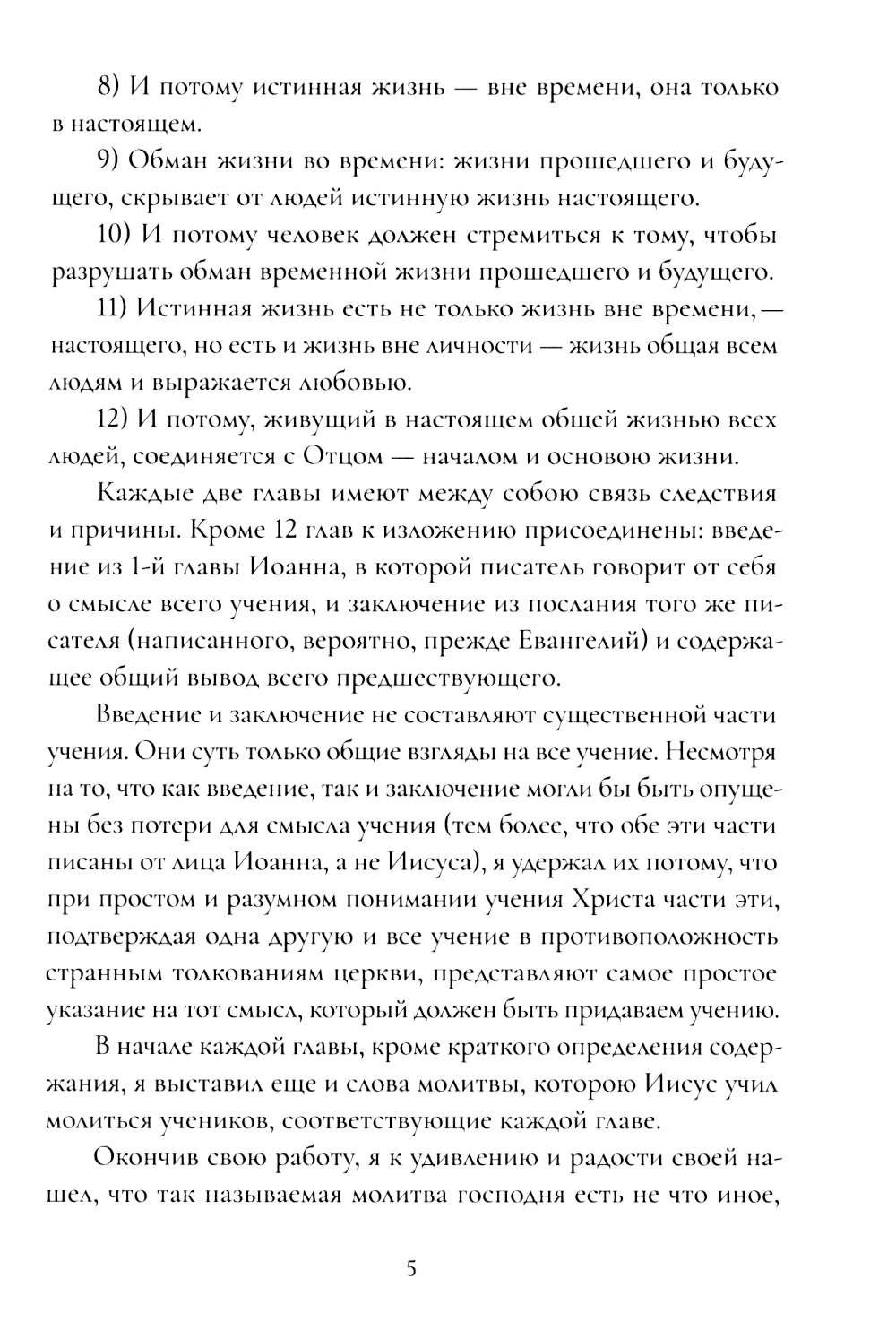 8) И потому истинная жизнь — вне времени, она только в настоящем.

9) Обман жизни во времени: жизни прошедшего и будущего, скрывает от людей истинную жизнь настоящего.

10) И потому человек должен стремиться к тому, чтобы разрушать обман временной жизни прошедшего и будущего.

11) Истинная жизнь есть не только жизнь вне времени, — настоящего, но есть и жизнь вне личности — жизнь общая всем людям и выражается любовью.

12) И потому, живущий в настоящем общей жизнью всех людей, соединяется с Отцом — началом и основою жизни.

Каждые две главы имеют между собою связь следствия и причины. Кроме 12 глав к изложению присоединены: введение из 1-й главы Иоанна, в которой писатель говорит от себя о смысле всего учения, и заключение из послания того же писателя (написанного, вероятно, прежде Евангелий) и содержащее общий вывод всего предшествующего.

Введение и заключение не составляют существенной части учения. Они суть только общие взгляды на все учение. Несмотря на то, что как введение, так и заключение могли бы быть опущены без потери для смысла учения (тем более, что обе эти части писаны от лица Иоанна, а не Иисуса), я удержал их потому, что при простом и разумном понимании учения Христа части эти, подтверждая одна другую и все учение в противоположность странным толкованиям церкви, представляют самое простое указание на тот смысл, который должен быть придаваем учению.

В начале каждой главы, кроме краткого определения содержания, я выставил еще и слова молитвы, которою Иисус учил молиться учеников, соответствующие каждой главе.

Окончив свою работу, я к удивлению и радости своей нашел, что так называемая молитва господня есть не что иное,

5